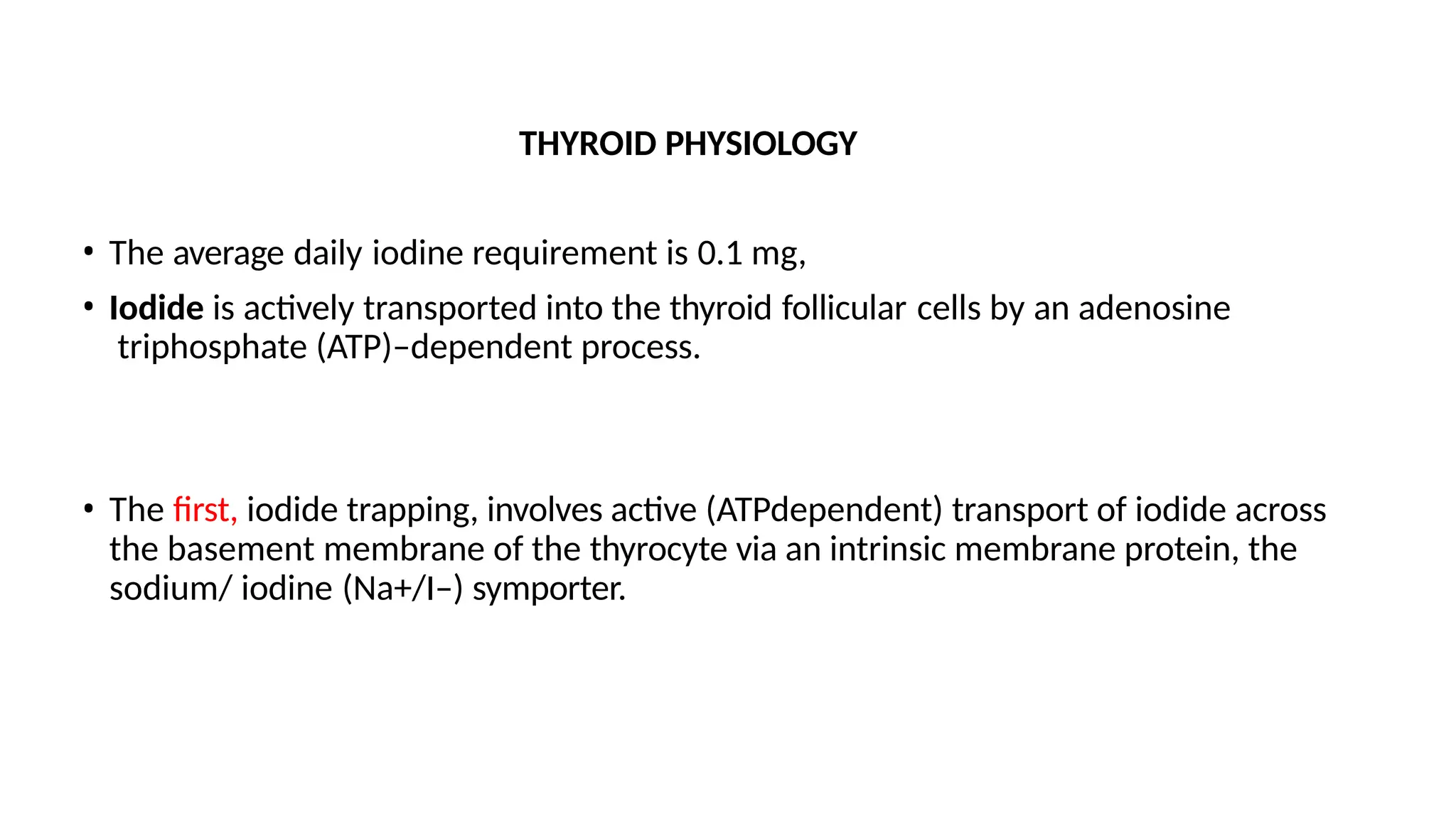 THYROID PHYSIOLOGY

• The average daily iodine requirement is 0.1 mg,

• Iodide is actively transported into the thyroid follicular cells by an adenosine triphosphate (ATP)–dependent process.

• The first, iodide trapping, involves active (ATPdependent) transport of iodide across the basement membrane of the thyrocyte via an intrinsic membrane protein, the sodium/ iodine (Na+/I−) symporter.